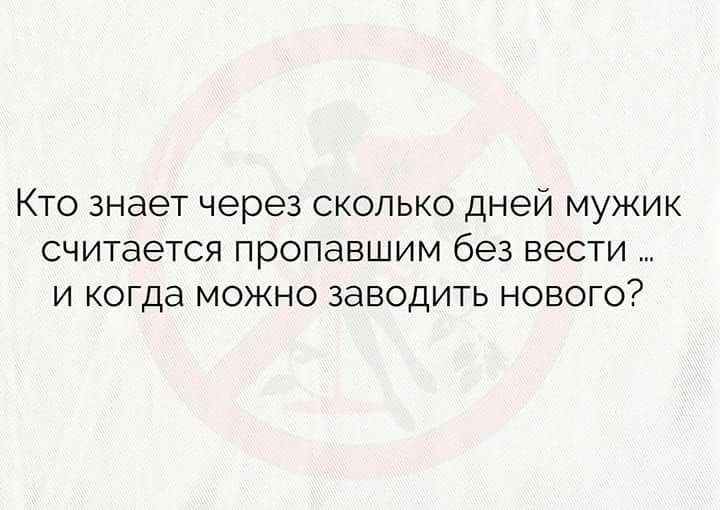 Кто знает через сколько дней мужик считается пропавшим без вести ... и когда можно заводить нового?